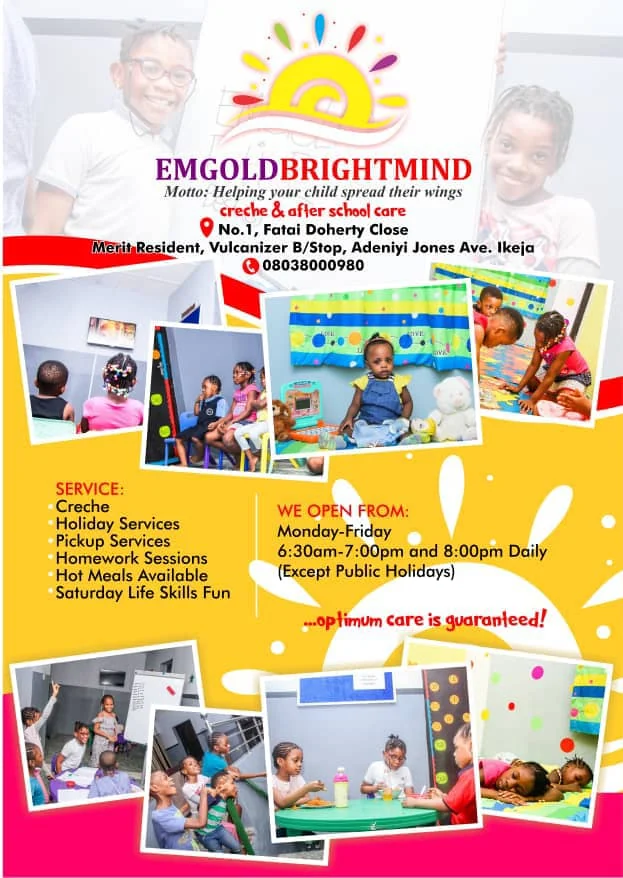 EMGOLDBRIGHTMIND
Motto: Helping your child spread their wings
creche & after school care
No.1, Fatai Doherty Close
Merit Resident, Vulcanizer B/Stop, Adeniyi Jones Ave. Ikeja
08038000980

SERVICE:
• Creche
• Holiday Services
• Pickup Services
• Homework Sessions
• Hot Meals Available
• Saturday Life Skills Fun

WE OPEN FROM:
Monday-Friday
6:30am-7:00pm and 8:00pm Daily
(Except Public Holidays)

...optimum care is guaranteed!